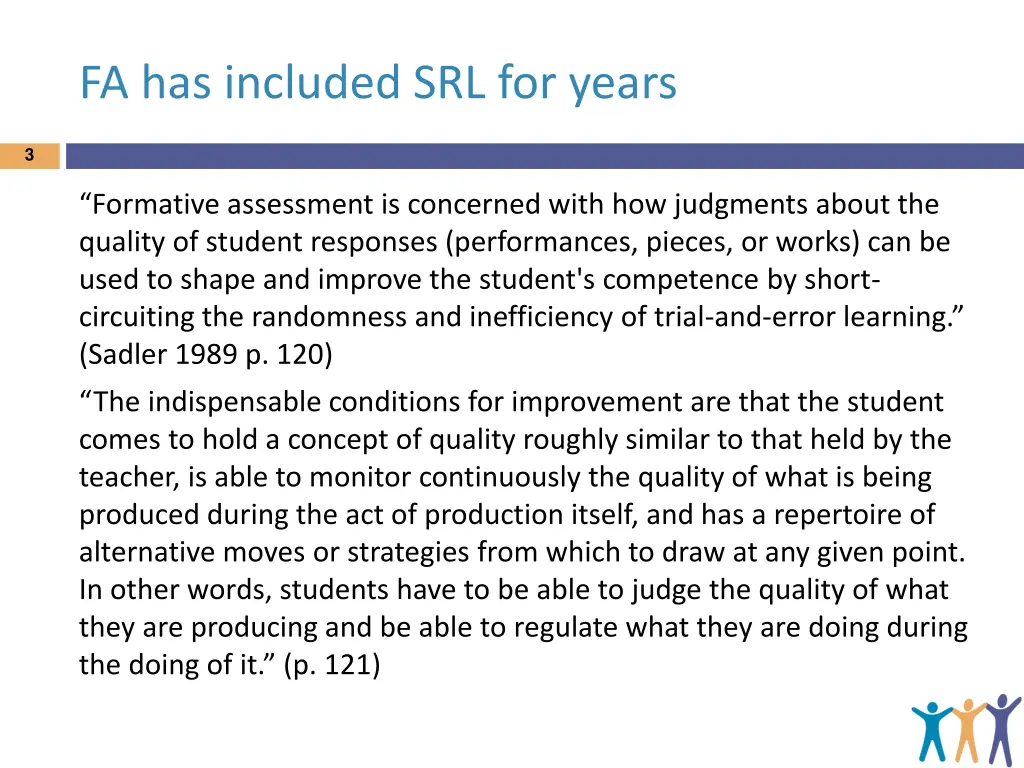 FA has included SRL for years

3

“Formative assessment is concerned with how judgments about the quality of student responses (performances, pieces, or works) can be used to shape and improve the student's competence by short-circuiting the randomness and inefficiency of trial-and-error learning.” (Sadler 1989 p. 120)

“The indispensable conditions for improvement are that the student comes to hold a concept of quality roughly similar to that held by the teacher, is able to monitor continuously the quality of what is being produced during the act of production itself, and has a repertoire of alternative moves or strategies from which to draw at any given point. In other words, students have to be able to judge the quality of what they are producing and be able to regulate what they are doing during the doing of it.” (p. 121)